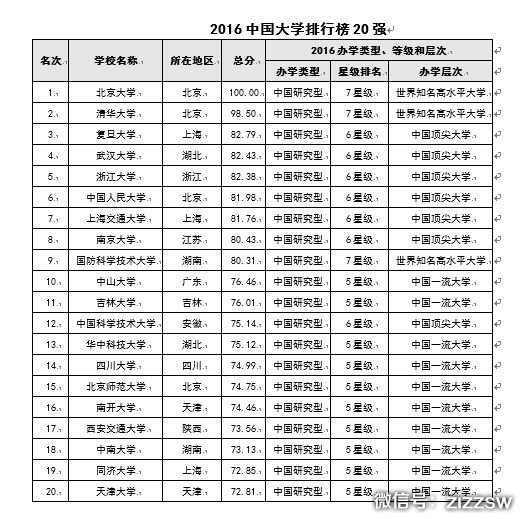 2016 中国大学排行榜 20 强

| 名次 | 学校名称 | 所在地区 | 总分 | 2016 办学类型、等级和层次 | | |
|---|---|---|---|---|---|---|
| | | | | 办学类型 | 星级排名 | 办学层次 |
| 1. | 北京大学 | 北京 | 100.00 | 中国研究型 | 7 星级 | 世界知名高水平大学 |
| 2. | 清华大学 | 北京 | 98.50 | 中国研究型 | 7 星级 | 世界知名高水平大学 |
| 3. | 复旦大学 | 上海 | 82.79 | 中国研究型 | 6 星级 | 中国顶尖大学 |
| 4. | 武汉大学 | 湖北 | 82.43 | 中国研究型 | 6 星级 | 中国顶尖大学 |
| 5. | 浙江大学 | 浙江 | 82.38 | 中国研究型 | 6 星级 | 中国顶尖大学 |
| 6. | 中国人民大学 | 北京 | 81.98 | 中国研究型 | 6 星级 | 中国顶尖大学 |
| 7. | 上海交通大学 | 上海 | 81.76 | 中国研究型 | 6 星级 | 中国顶尖大学 |
| 8. | 南京大学 | 江苏 | 80.43 | 中国研究型 | 6 星级 | 中国顶尖大学 |
| 9. | 国防科学技术大学 | 湖南 | 80.31 | 中国研究型 | 7 星级 | 世界知名高水平大学 |
| 10. | 中山大学 | 广东 | 76.46 | 中国研究型 | 5 星级 | 中国一流大学 |
| 11. | 吉林大学 | 吉林 | 76.01 | 中国研究型 | 5 星级 | 中国一流大学 |
| 12. | 中国科学技术大学 | 安徽 | 75.14 | 中国研究型 | 6 星级 | 中国顶尖大学 |
| 13. | 华中科技大学 | 湖北 | 75.12 | 中国研究型 | 5 星级 | 中国一流大学 |
| 14. | 四川大学 | 四川 | 74.99 | 中国研究型 | 5 星级 | 中国一流大学 |
| 15. | 北京师范大学 | 北京 | 74.75 | 中国研究型 | 5 星级 | 中国一流大学 |
| 16. | 南开大学 | 天津 | 74.46 | 中国研究型 | 5 星级 | 中国一流大学 |
| 17. | 西安交通大学 | 陕西 | 73.56 | 中国研究型 | 5 星级 | 中国一流大学 |
| 18. | 中南大学 | 湖南 | 73.13 | 中国研究型 | 5 星级 | 中国一流大学 |
| 19. | 同济大学 | 上海 | 72.85 | 中国研究型 | 5 星级 | 中国一流大学 |
| 20. | 天津大学 | 天津 | 72.81 | 中国研究型 | 5 星级 | 中国一流大学 |

微信号: zizzsw